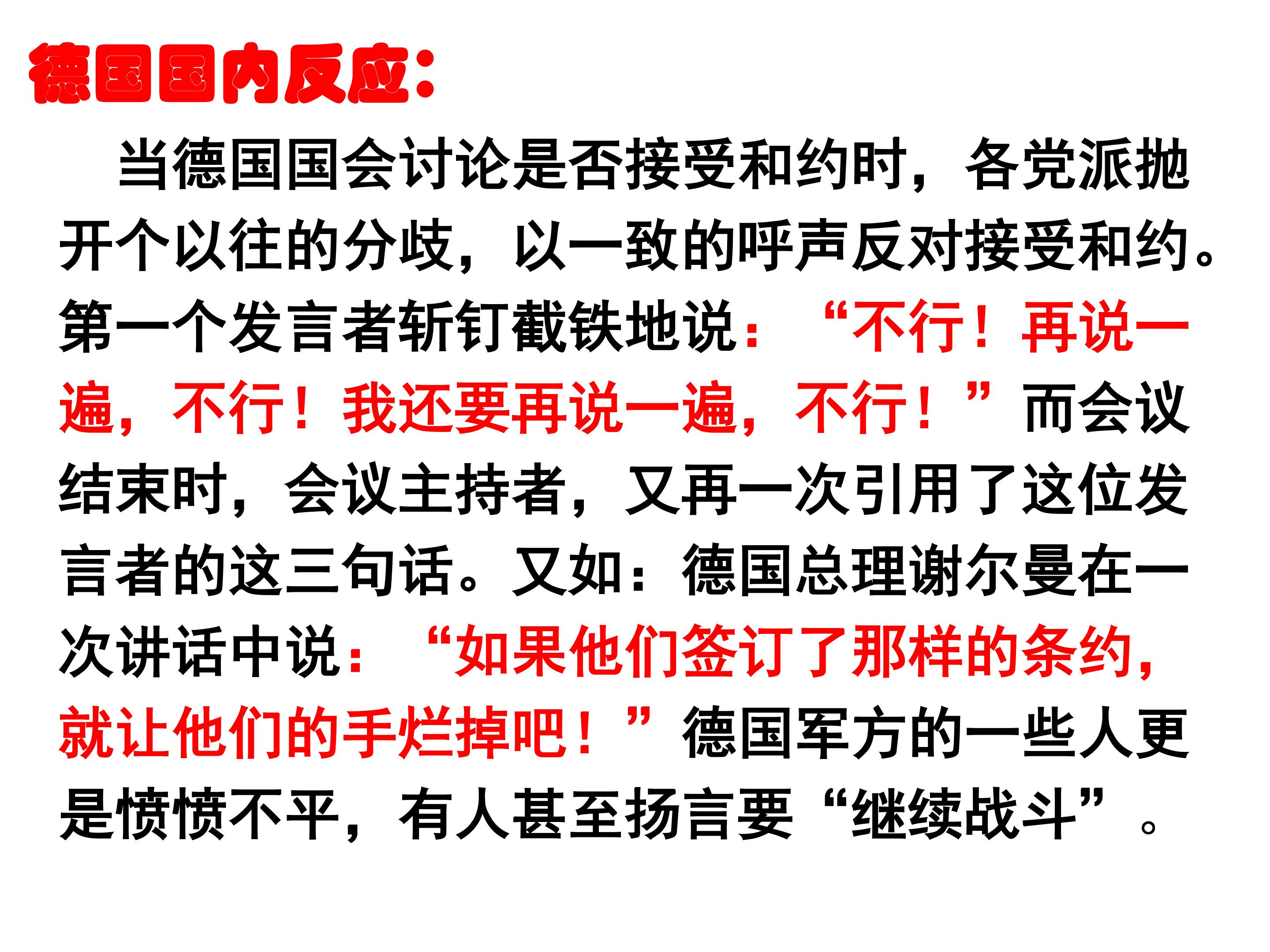 德国国内反应：

当德国国会讨论是否接受和约时，各党派抛开个以往的分歧，以一致的呼声反对接受和约。第一个发言者斩钉截铁地说：“不行！再说一遍，不行！我还要再说一遍，不行！”而会议结束时，会议主持者，又再一次引用了这位发言者的这三句话。又如：德国总理谢尔曼在一次讲话中说：“如果他们签订了那样的条约，就让他们的手烂掉吧！”德国军方的一些人更是愤愤不平，有人甚至扬言要“继续战斗”。